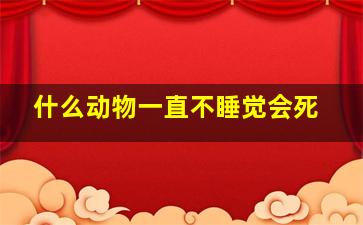 什么动物一直不睡觉会死